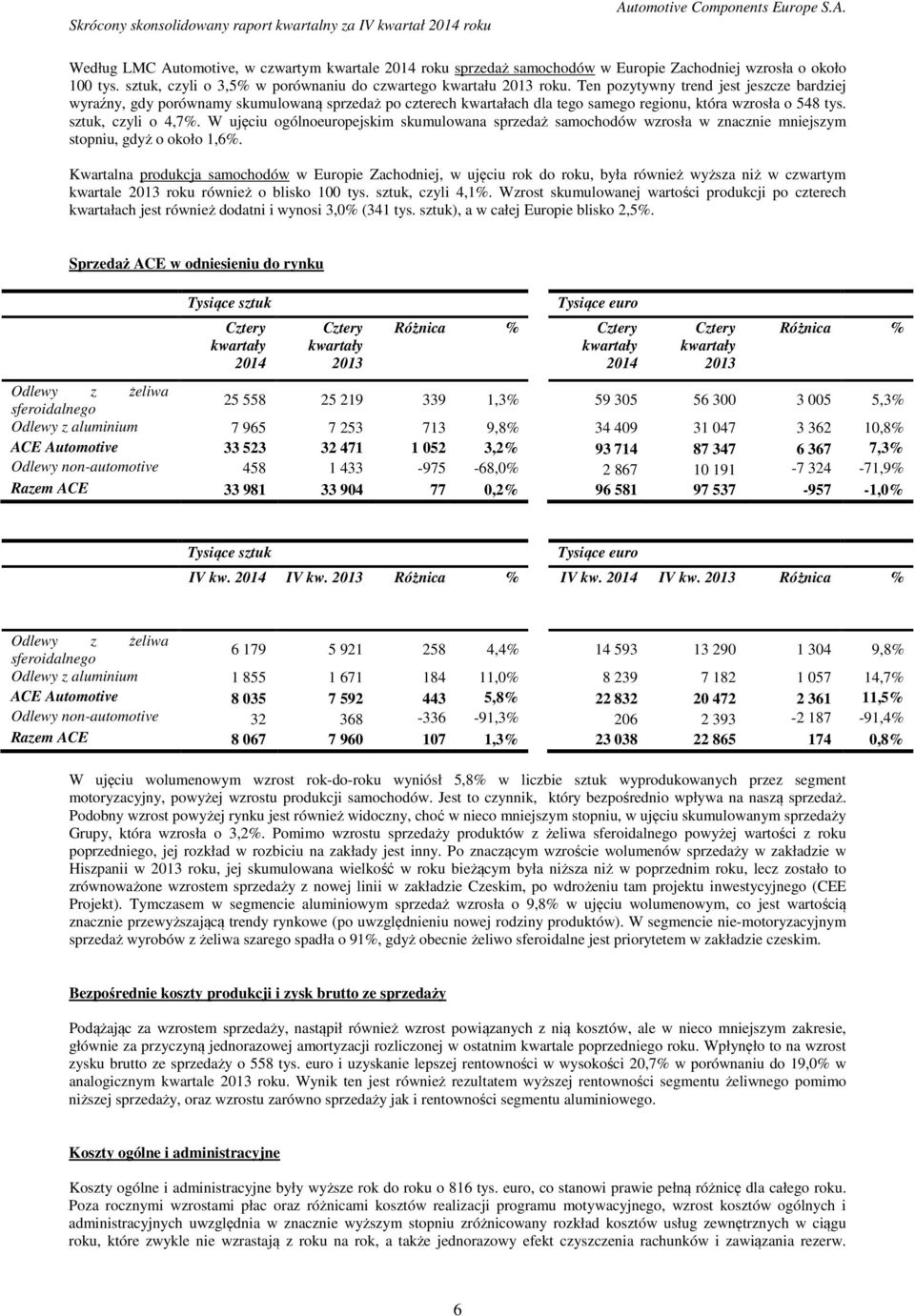 Skrócony skonsolidowany raport kwartalny za IV kwartał 2014 roku

Automotive Components Europe S.A.

Według LMC Automotive, w czwartym kwartale 2014 roku sprzedaż samochodów w Europie Zachodniej wzrosła o około 100 tys. sztuk, czyli o 3,5% w porównaniu do czwartego kwartału 2013 roku. Ten pozytywny trend jest jeszcze bardziej wyraźny, gdy porównamy skumulowaną sprzedaż po czterech kwartałach dla tego samego regionu, która wzrosła o 548 tys. sztuk, czyli o 4,7%. W ujęciu ogólnoeuropejskim skumulowana sprzedaż samochodów wzrosła w znacznie mniejszym stopniu, gdyż o około 1,6%.

Kwartalna produkcja samochodów w Europie Zachodniej, w ujęciu rok do roku, była również wyższa niż w czwartym kwartale 2013 roku również o blisko 100 tys. sztuk, czyli 4,1%. Wzrost skumulowanej wartości produkcji po czterech kwartałach jest również dodatni i wynosi 3,0% (341 tys. sztuk), a w całej Europie blisko 2,5%.

Sprzedaż ACE w odniesieniu do rynku

| | Tysiące sztuk | | | | Tysiące euro | | | |
|---|---|---|---|---|---|---|---|---|
| | Cztery kwartały 2014 | Cztery kwartały 2013 | Różnica | % | Cztery kwartały 2014 | Cztery kwartały 2013 | Różnica | % |
| Odlewy z żeliwa sferoidalnego | 25 558 | 25 219 | 339 | 1,3% | 59 305 | 56 300 | 3 005 | 5,3% |
| Odlewy z aluminium | 7 965 | 7 253 | 713 | 9,8% | 34 409 | 31 047 | 3 362 | 10,8% |
| ACE Automotive | 33 523 | 32 471 | 1 052 | 3,2% | 93 714 | 87 347 | 6 367 | 7,3% |
| Odlewy non-automotive | 458 | 1 433 | -975 | -68,0% | 2 867 | 10 191 | -7 324 | -71,9% |
| Razem ACE | 33 981 | 33 904 | 77 | 0,2% | 96 581 | 97 537 | -957 | -1,0% |

| | Tysiące sztuk | | | | Tysiące euro | | | |
|---|---|---|---|---|---|---|---|---|
| | IV kw. 2014 | IV kw. 2013 | Różnica | % | IV kw. 2014 | IV kw. 2013 | Różnica | % |
| Odlewy z żeliwa sferoidalnego | 6 179 | 5 921 | 258 | 4,4% | 14 593 | 13 290 | 1 304 | 9,8% |
| Odlewy z aluminium | 1 855 | 1 671 | 184 | 11,0% | 8 239 | 7 182 | 1 057 | 14,7% |
| ACE Automotive | 8 035 | 7 592 | 443 | 5,8% | 22 832 | 20 472 | 2 361 | 11,5% |
| Odlewy non-automotive | 32 | 368 | -336 | -91,3% | 206 | 2 393 | -2 187 | -91,4% |
| Razem ACE | 8 067 | 7 960 | 107 | 1,3% | 23 038 | 22 865 | 174 | 0,8% |

W ujęciu wolumenowym wzrost rok-do-roku wyniósł 5,8% w liczbie sztuk wyprodukowanych przez segment motoryzacyjny, powyżej wzrostu produkcji samochodów. Jest to czynnik, który bezpośrednio wpływa na naszą sprzedaż. Podobny wzrost powyżej rynku jest również widoczny, choć w nieco mniejszym stopniu, w ujęciu skumulowanym sprzedaży Grupy, która wzrosła o 3,2%. Pomimo wzrostu sprzedaży produktów z żeliwa sferoidalnego powyżej wartości z roku poprzedniego, jej rozkład w rozbiciu na zakłady jest inny. Po znaczącym wzroście wolumenów sprzedaży w zakładzie w Hiszpanii w 2013 roku, jej skumulowana wielkość w roku bieżącym była niższa niż w poprzednim roku, lecz zostało to zrównoważone wzrostem sprzedaży z nowej linii w zakładzie Czeskim, po wdrożeniu tam projektu inwestycyjnego (CEE Projekt). Tymczasem w segmencie aluminiowym sprzedaż wzrosła o 9,8% w ujęciu wolumenowym, co jest wartością znacznie przewyższającą trendy rynkowe (po uwzględnieniu nowej rodziny produktów). W segmencie nie-motoryzacyjnym sprzedaż wyrobów z żeliwa szarego spadła o 91%, gdyż obecnie żeliwo sferoidalne jest priorytetem w zakładzie czeskim.

Bezpośrednie koszty produkcji i zysk brutto ze sprzedaży

Podążając za wzrostem sprzedaży, nastąpił również wzrost powiązanych z nią kosztów, ale w nieco mniejszym zakresie, głównie za przyczyną jednorazowej amortyzacji rozliczonej w ostatnim kwartale poprzedniego roku. Wpłynęło to na wzrost zysku brutto ze sprzedaży o 558 tys. euro i uzyskanie lepszej rentowności w wysokości 20,7% w porównaniu do 19,0% w analogicznym kwartale 2013 roku. Wynik ten jest również rezultatem wyższej rentowności segmentu żeliwnego pomimo niższej sprzedaży, oraz wzrostu zarówno sprzedaży jak i rentowności segmentu aluminiowego.

Koszty ogólne i administracyjne

Koszty ogólne i administracyjne były wyższe rok do roku o 816 tys. euro, co stanowi prawie pełną różnicę dla całego roku. Poza rocznymi wzrostami płac oraz różnicami kosztów realizacji programu motywacyjnego, wzrost kosztów ogólnych i administracyjnych uwzględnia w znacznie wyższym stopniu zróżnicowany rozkład kosztów usług zewnętrznych w ciągu roku, które zwykle nie wzrastają z roku na rok, a także jednorazowy efekt czyszczenia rachunków i zawiązania rezerw.

6